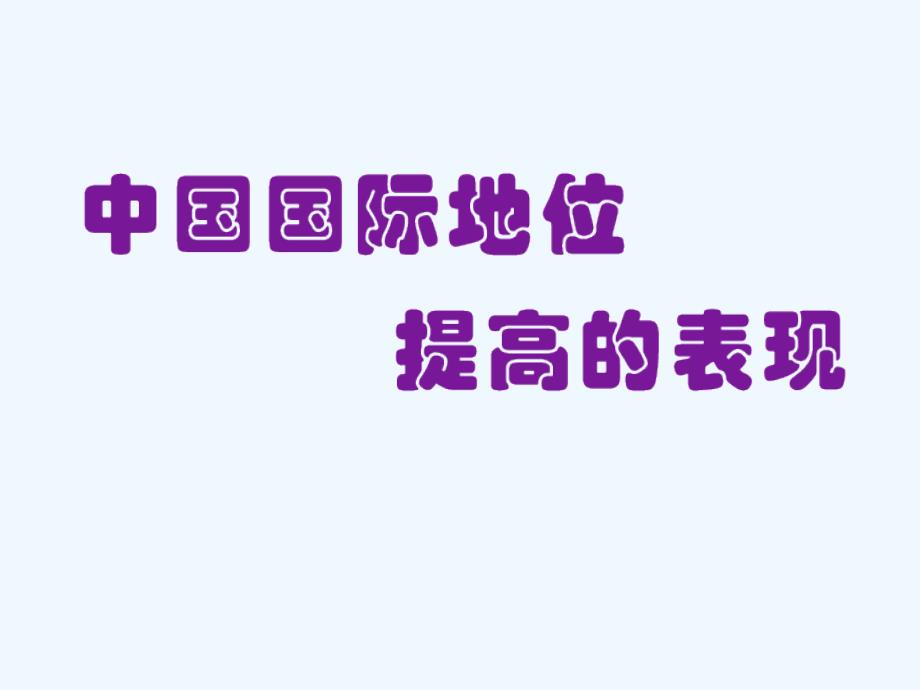 中国国际地位

提高的表现